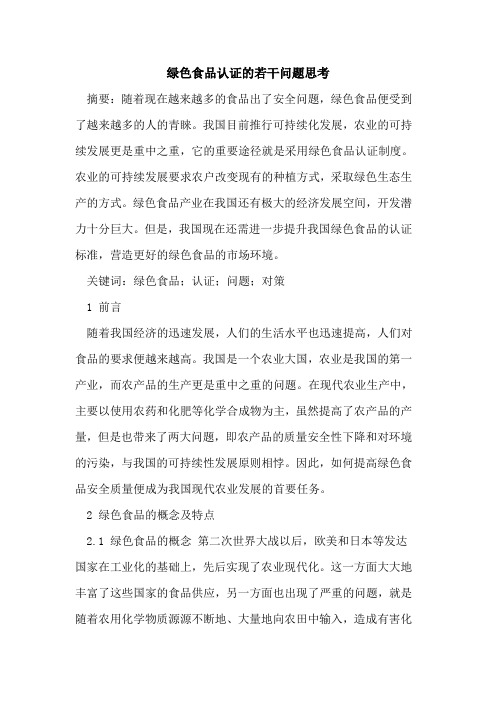 绿色食品认证的若干问题思考

摘要：随着现在越来越多的食品出了安全问题，绿色食品便受到了越来越多的人的青睐。我国目前推行可持续化发展，农业的可持续发展更是重中之重，它的重要途径就是采用绿色食品认证制度。农业的可持续发展要求农户改变现有的种植方式，采取绿色生态生产的方式。绿色食品产业在我国还有极大的经济发展空间，开发潜力十分巨大。但是，我国现在还需进一步提升我国绿色食品的认证标准，营造更好的绿色食品的市场环境。

关键词：绿色食品；认证；问题；对策

1 前言

随着我国经济的迅速发展，人们的生活水平也迅速提高，人们对食品的要求便越来越高。我国是一个农业大国，农业是我国的第一产业，而农产品的生产更是重中之重的问题。在现代农业生产中，主要以使用农药和化肥等化学合成物为主，虽然提高了农产品的产量，但是也带来了两大问题，即农产品的质量安全性下降和对环境的污染，与我国的可持续性发展原则相悖。因此，如何提高绿色食品安全质量便成为我国现代农业发展的首要任务。

2 绿色食品的概念及特点

2.1 绿色食品的概念 第二次世界大战以后，欧美和日本等发达国家在工业化的基础上，先后实现了农业现代化。这一方面大大地丰富了这些国家的食品供应，另一方面也出现了严重的问题，就是随着农用化学物质源源不断地、大量地向农田中输入，造成有害化